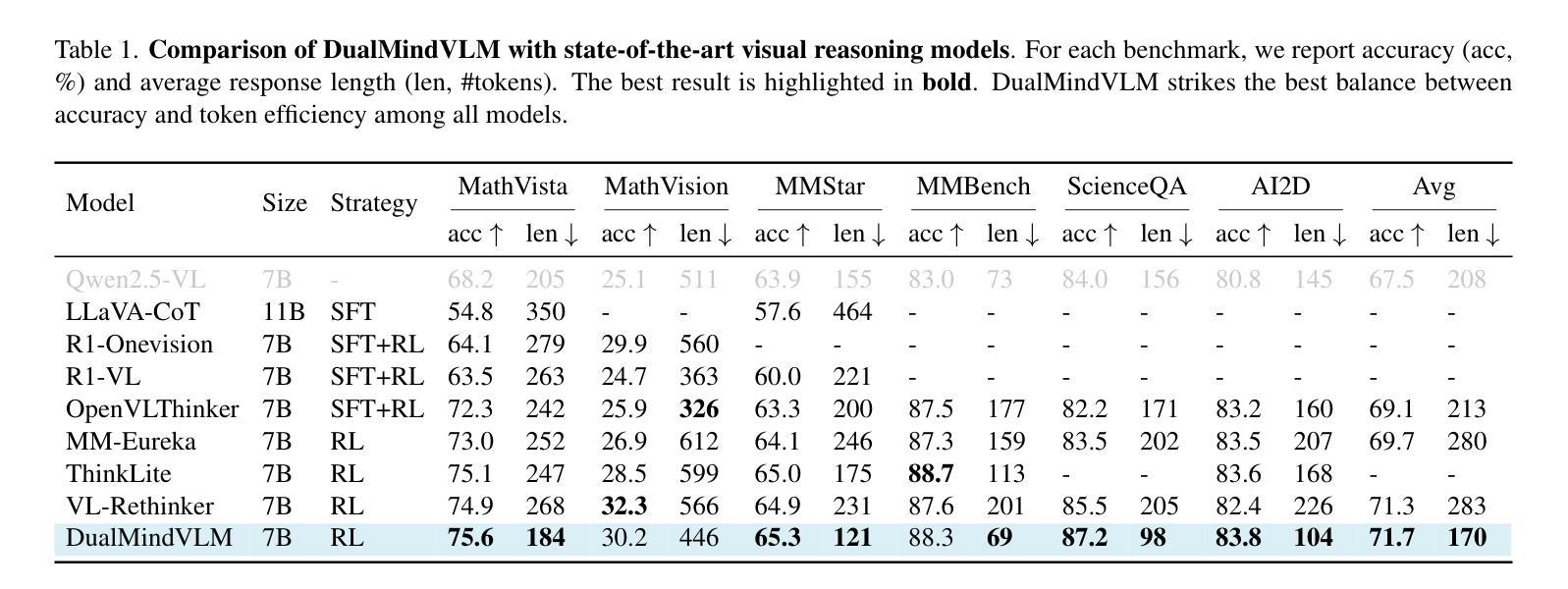 Table 1. **Comparison of DualMindVLM with state-of-the-art visual reasoning models**. For each benchmark, we report accuracy (acc, %) and average response length (len, #tokens). The best result is highlighted in **bold**. DualMindVLM strikes the best balance between accuracy and token efficiency among all models.

| Model | Size | Strategy | MathVista acc ↑ | MathVista len ↓ | MathVision acc ↑ | MathVision len ↓ | MMStar acc ↑ | MMStar len ↓ | MMBench acc ↑ | MMBench len ↓ | ScienceQA acc ↑ | ScienceQA len ↓ | AI2D acc ↑ | AI2D len ↓ | Avg acc ↑ | Avg len ↓ |
|---|---|---|---|---|---|---|---|---|---|---|---|---|---|---|---|---|
| Qwen2.5-VL | 7B | - | 68.2 | 205 | 25.1 | 511 | 63.9 | 155 | 83.0 | 73 | 84.0 | 156 | 80.8 | 145 | 67.5 | 208 |
| LLaVA-CoT | 11B | SFT | 54.8 | 350 | - | - | 57.6 | 464 | - | - | - | - | - | - | - | - |
| R1-Onevision | 7B | SFT+RL | 64.1 | 279 | 29.9 | 560 | - | - | - | - | - | - | - | - | - | - |
| R1-VL | 7B | SFT+RL | 63.5 | 263 | 24.7 | 363 | 60.0 | 221 | - | - | - | - | - | - | - | - |
| OpenVLThinker | 7B | SFT+RL | 72.3 | 242 | 25.9 | **326** | 63.3 | 200 | 87.5 | 177 | 82.2 | 171 | 83.2 | 160 | 69.1 | 213 |
| MM-Eureka | 7B | RL | 73.0 | 252 | 26.9 | 612 | 64.1 | 246 | 87.3 | 159 | 83.5 | 202 | 83.5 | 207 | 69.7 | 280 |
| ThinkLite | 7B | RL | 75.1 | 247 | 28.5 | 599 | 65.0 | 175 | **88.7** | 113 | - | - | 83.6 | 168 | - | - |
| VL-Rethinker | 7B | RL | 74.9 | 268 | **32.3** | 566 | 64.9 | 231 | 87.6 | 201 | 85.5 | 205 | 82.4 | 226 | 71.3 | 283 |
| DualMindVLM | 7B | RL | **75.6** | **184** | 30.2 | 446 | **65.3** | **121** | 88.3 | **69** | **87.2** | **98** | **83.8** | **104** | **71.7** | **170** |